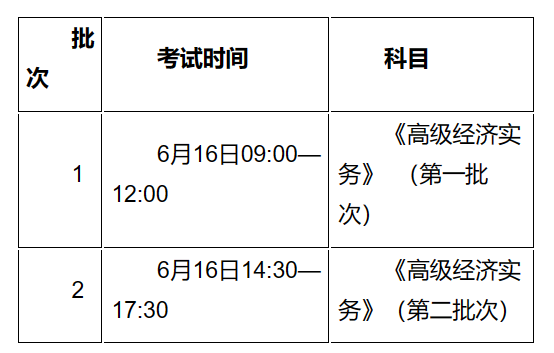 | 批次 | 考试时间 | 科目 |
|---|---|---|
| 1 | 6月16日09:00—12:00 | 《高级经济实务》（第一批次） |
| 2 | 6月16日14:30—17:30 | 《高级经济实务》（第二批次） |